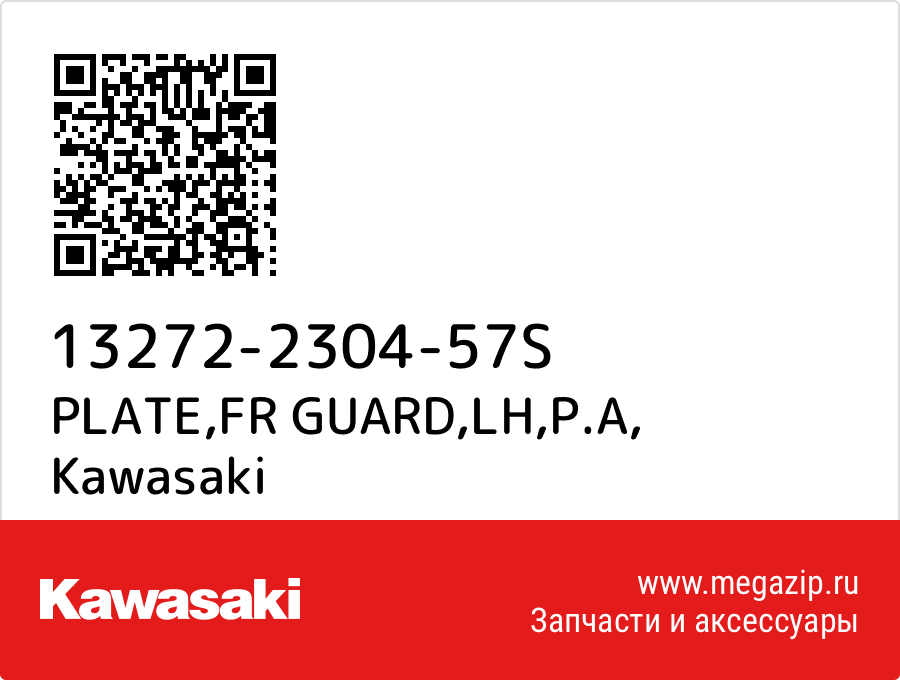 13272-2304-57S
PLATE,FR GUARD,LH,P.A,
Kawasaki

Kawasaki

www.megazip.ru
Запчасти и аксессуары